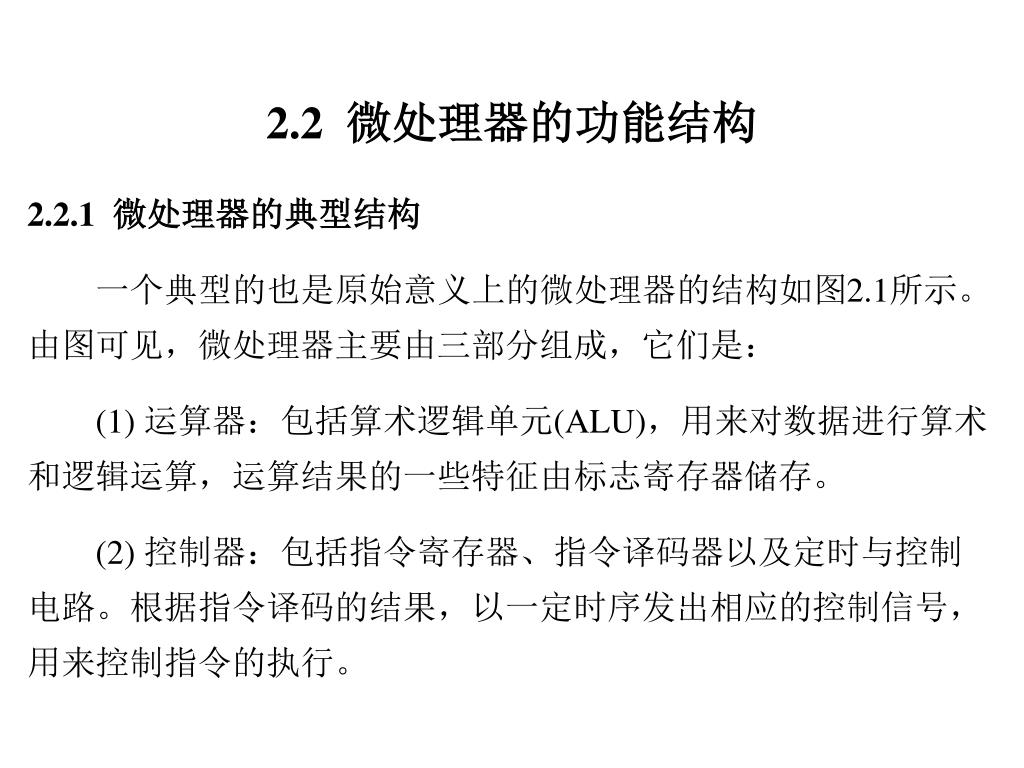 2.2 微处理器的功能结构

2.2.1 微处理器的典型结构

一个典型的也是原始意义上的微处理器的结构如图2.1所示。由图可见，微处理器主要由三部分组成，它们是：

(1) 运算器：包括算术逻辑单元(ALU)，用来对数据进行算术和逻辑运算，运算结果的一些特征由标志寄存器储存。

(2) 控制器：包括指令寄存器、指令译码器以及定时与控制电路。根据指令译码的结果，以一定时序发出相应的控制信号，用来控制指令的执行。